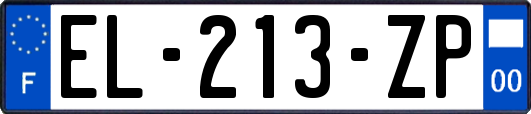 F
EL-213-ZP
00